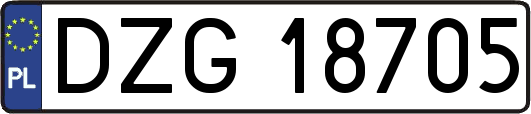 PL
DZG 18705